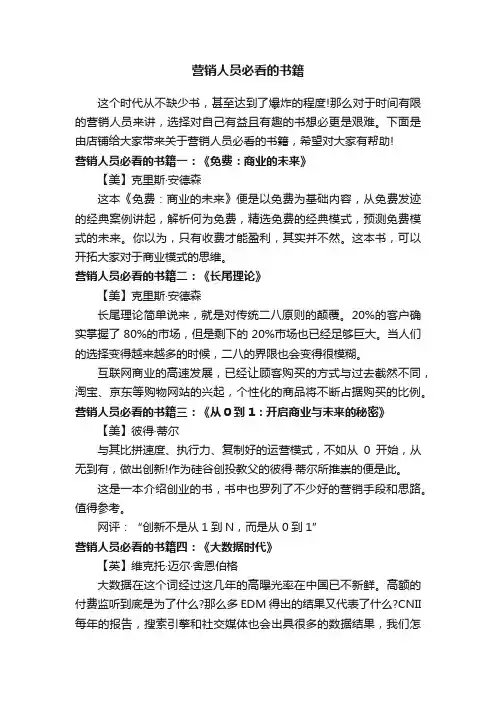 营销人员必看的书籍

这个时代从不缺少书，甚至达到了爆炸的程度!那么对于时间有限的营销人员来讲，选择对自己有益且有趣的书想必更是艰难。下面是由店铺给大家带来关于营销人员必看的书籍，希望对大家有帮助!

营销人员必看的书籍一：《免费：商业的未来》

【美】克里斯·安德森

这本《免费：商业的未来》便是以免费为基础内容，从免费发迹的经典案例讲起，解析何为免费，精选免费的经典模式，预测免费模式的未来。你以为，只有收费才能盈利，其实并不然。这本书，可以开拓大家对于商业模式的思维。

营销人员必看的书籍二：《长尾理论》

【美】克里斯·安德森

长尾理论简单说来，就是对传统二八原则的颠覆。20%的客户确实掌握了 80%的市场，但是剩下的 20%市场也已经足够巨大。当人们的选择变得越来越多的时候，二八的界限也会变得很模糊。

互联网商业的高速发展，已经让顾客购买的方式与过去截然不同，淘宝、京东等购物网站的兴起，个性化的商品将不断占据购买的比例。

营销人员必看的书籍三：《从 0 到 1：开启商业与未来的秘密》

【美】彼得·蒂尔

与其比拼速度、执行力、复制好的运营模式，不如从 0 开始，从无到有，做出创新!作为硅谷创投教父的彼得·蒂尔所推崇的便是此。

这是一本介绍创业的书，书中也罗列了不少好的营销手段和思路。值得参考。

网评：“创新不是从 1 到 N，而是从 0 到 1”

营销人员必看的书籍四：《大数据时代》

【英】维克托·迈尔·舍恩伯格

大数据在这个词经过这几年的高曝光率在中国已不新鲜。高额的付费监听到底是为了什么?那么多 EDM 得出的结果又代表了什么?CNII 每年的报告，搜索引擎和社交媒体也会出具很多的数据结果，我们怎